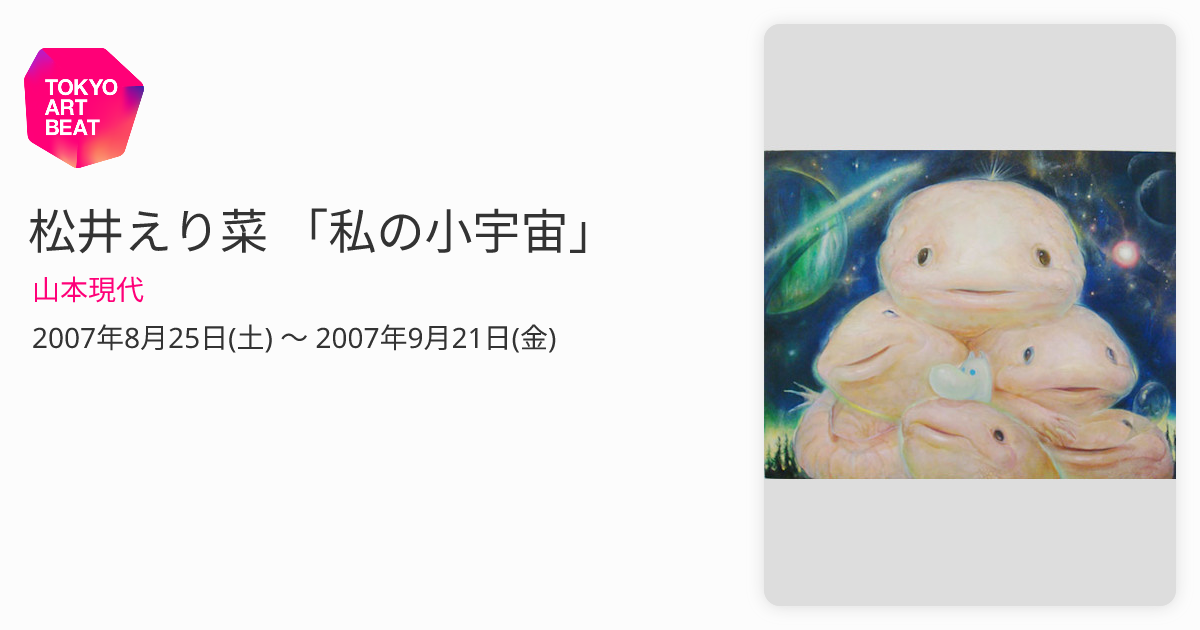 TOKYO ART BEAT

松井えり菜 「私の小宇宙」

山本現代

2007年8月25日(土) 〜 2007年9月21日(金)